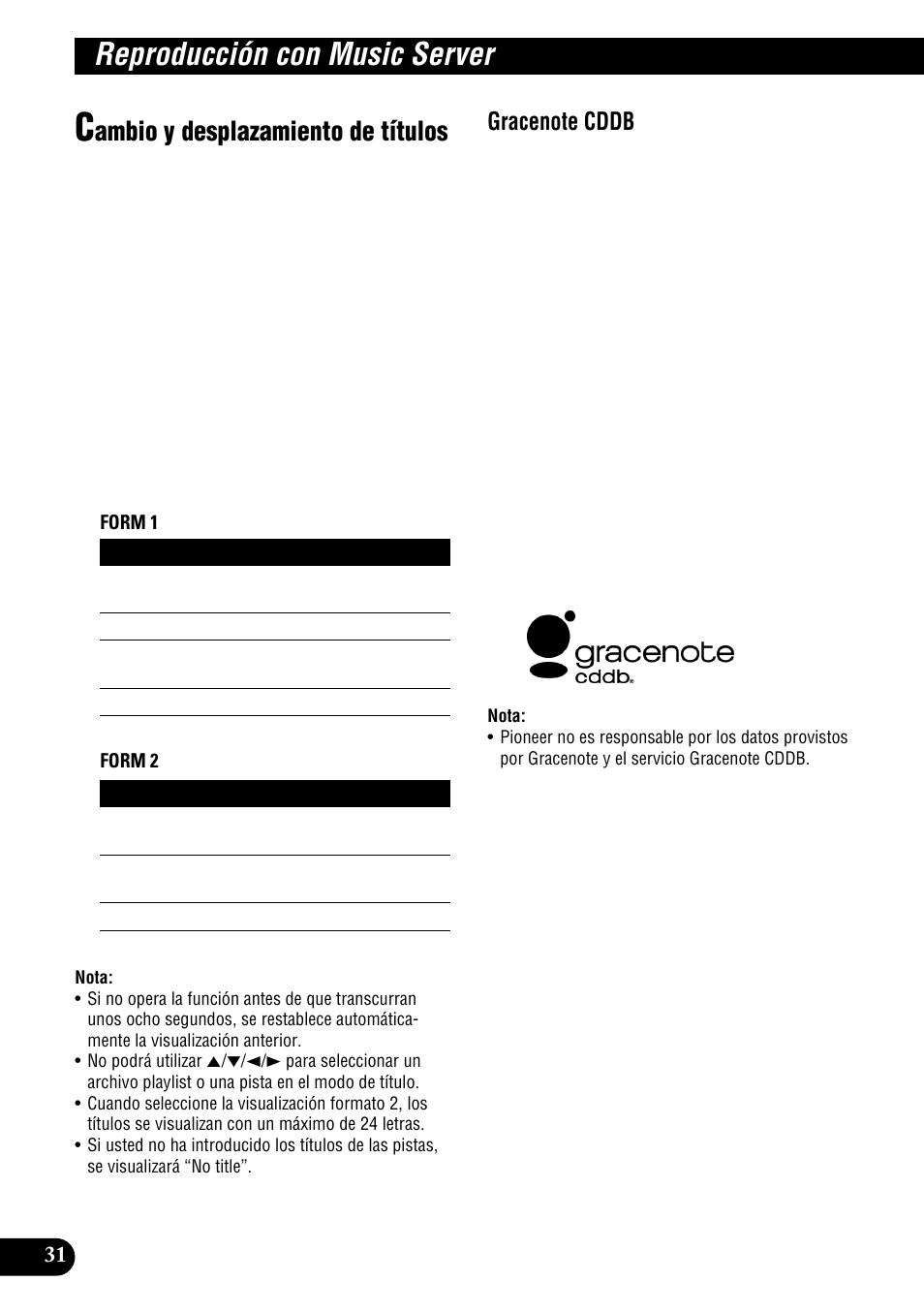 Reproducción con Music Server

Cambio y desplazamiento de títulos

FORM 1

FORM 2

Nota:
• Si no opera la función antes de que transcurran unos ocho segundos, se restablece automáticamente la visualización anterior.
• No podrá utilizar ▲/▼/◄/► para seleccionar un archivo playlist o una pista en el modo de título.
• Cuando seleccione la visualización formato 2, los títulos se visualizan con un máximo de 24 letras.
• Si usted no ha introducido los títulos de las pistas, se visualizará “No title”.

Gracenote CDDB

gracenote cddb®

Nota:
• Pioneer no es responsable por los datos provistos por Gracenote y el servicio Gracenote CDDB.

31